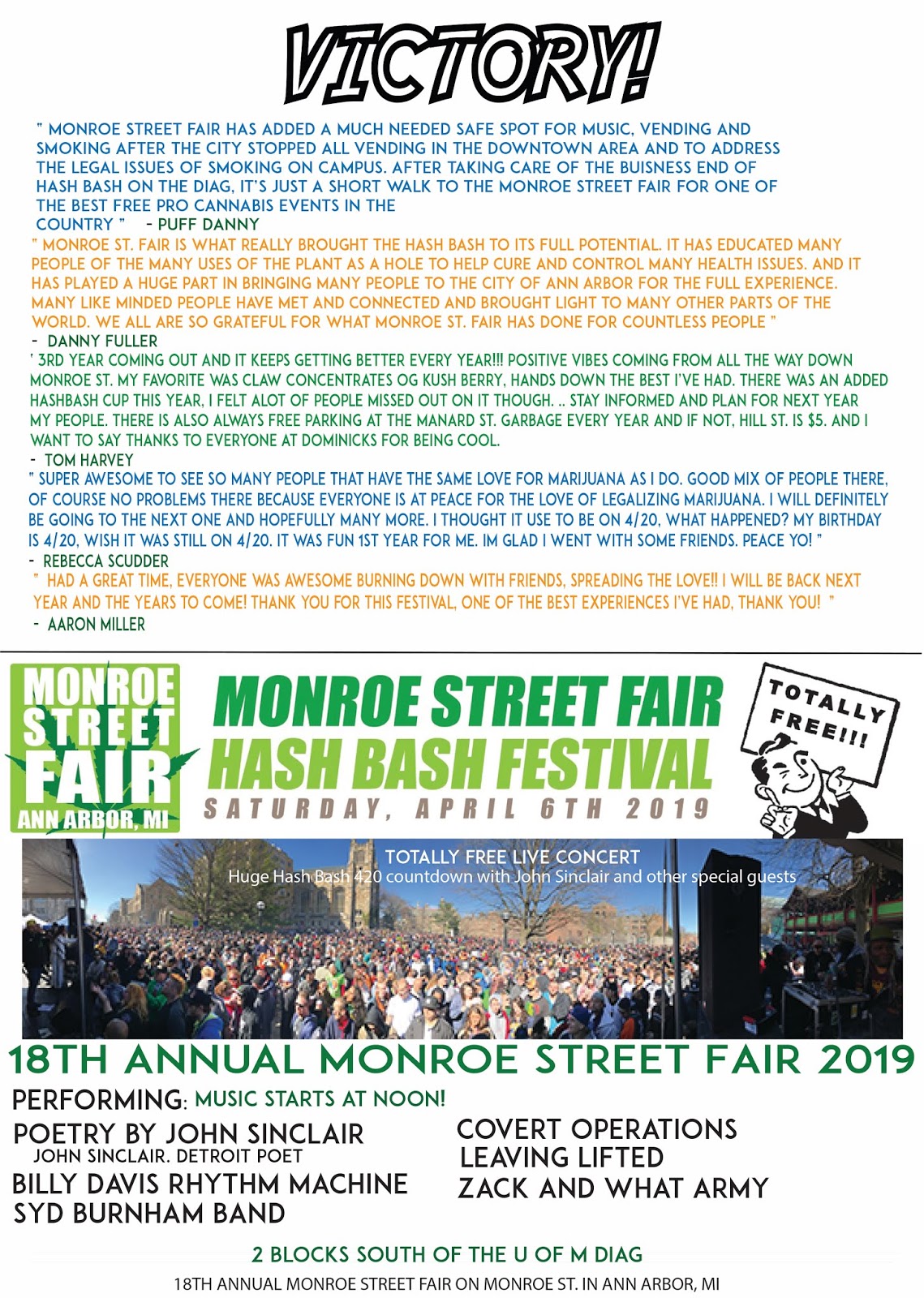 VICTORY!

" MONROE STREET FAIR HAS ADDED A MUCH NEEDED SAFE SPOT FOR MUSIC, VENDING AND SMOKING AFTER THE CITY STOPPED ALL VENDING IN THE DOWNTOWN AREA AND TO ADDRESS THE LEGAL ISSUES OF SMOKING ON CAMPUS. AFTER TAKING CARE OF THE BUISNESS END OF HASH BASH ON THE DIAG, IT'S JUST A SHORT WALK TO THE MONROE STREET FAIR FOR ONE OF THE BEST FREE PRO CANNABIS EVENTS IN THE COUNTRY " - PUFF DANNY

" MONROE ST. FAIR IS WHAT REALLY BROUGHT THE HASH BASH TO ITS FULL POTENTIAL. IT HAS EDUCATED MANY PEOPLE OF THE MANY USES OF THE PLANT AS A HOLE TO HELP CURE AND CONTROL MANY HEALTH ISSUES. AND IT HAS PLAYED A HUGE PART IN BRINGING MANY PEOPLE TO THE CITY OF ANN ARBOR FOR THE FULL EXPERIENCE. MANY LIKE MINDED PEOPLE HAVE MET AND CONNECTED AND BROUGHT LIGHT TO MANY OTHER PARTS OF THE WORLD. WE ALL ARE SO GRATEFUL FOR WHAT MONROE ST. FAIR HAS DONE FOR COUNTLESS PEOPLE "

- DANNY FULLER

' 3RD YEAR COMING OUT AND IT KEEPS GETTING BETTER EVERY YEAR!!! POSITIVE VIBES COMING FROM ALL THE WAY DOWN MONROE ST. MY FAVORITE WAS CLAW CONCENTRATES OG KUSH BERRY, HANDS DOWN THE BEST I'VE HAD. THERE WAS AN ADDED HASHBASH CUP THIS YEAR, I FELT ALOT OF PEOPLE MISSED OUT ON IT THOUGH. .. STAY INFORMED AND PLAN FOR NEXT YEAR MY PEOPLE. THERE IS ALSO ALWAYS FREE PARKING AT THE MANARD ST. GARBAGE EVERY YEAR AND IF NOT, HILL ST. IS $5. AND I WANT TO SAY THANKS TO EVERYONE AT DOMINICKS FOR BEING COOL.

- TOM HARVEY

" SUPER AWESOME TO SEE SO MANY PEOPLE THAT HAVE THE SAME LOVE FOR MARIJUANA AS I DO. GOOD MIX OF PEOPLE THERE, OF COURSE NO PROBLEMS THERE BECAUSE EVERYONE IS AT PEACE FOR THE LOVE OF LEGALIZING MARIJUANA. I WILL DEFINITELY BE GOING TO THE NEXT ONE AND HOPEFULLY MANY MORE. I THOUGHT IT USE TO BE ON 4/20, WHAT HAPPENED? MY BIRTHDAY IS 4/20, WISH IT WAS STILL ON 4/20. IT WAS FUN 1ST YEAR FOR ME. IM GLAD I WENT WITH SOME FRIENDS. PEACE YO! "

- REBECCA SCUDDER

" HAD A GREAT TIME, EVERYONE WAS AWESOME BURNING DOWN WITH FRIENDS, SPREADING THE LOVE!! I WILL BE BACK NEXT YEAR AND THE YEARS TO COME! THANK YOU FOR THIS FESTIVAL, ONE OF THE BEST EXPERIENCES I'VE HAD, THANK YOU! "

- AARON MILLER

MONROE STREET FAIR ANN ARBOR, MI

MONROE STREET FAIR
HASH BASH FESTIVAL
SATURDAY, APRIL 6TH 2019

TOTALLY FREE!!!

TOTALLY FREE LIVE CONCERT
Huge Hash Bash 420 countdown with John Sinclair and other special guests

18TH ANNUAL MONROE STREET FAIR 2019

PERFORMING: MUSIC STARTS AT NOON!

POETRY BY JOHN SINCLAIR
JOHN SINCLAIR. DETROIT POET
BILLY DAVIS RHYTHM MACHINE
SYD BURNHAM BAND

COVERT OPERATIONS
LEAVING LIFTED
ZACK AND WHAT ARMY

2 BLOCKS SOUTH OF THE U OF M DIAG

18TH ANNUAL MONROE STREET FAIR ON MONROE ST. IN ANN ARBOR, MI